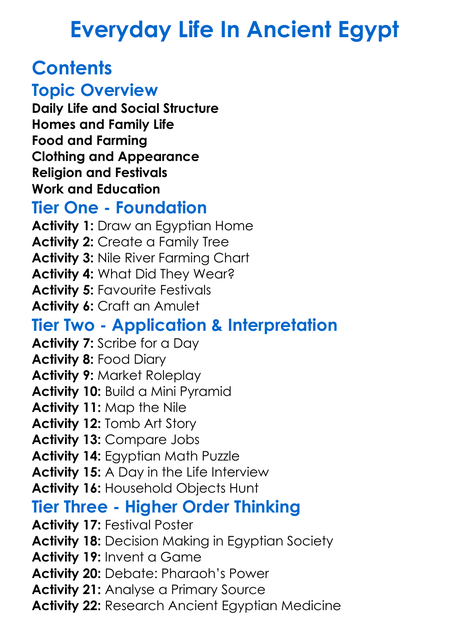 Everyday Life In Ancient Egypt

Contents

Topic Overview

Daily Life and Social Structure
Homes and Family Life
Food and Farming
Clothing and Appearance
Religion and Festivals
Work and Education

Tier One - Foundation

Activity 1: Draw an Egyptian Home
Activity 2: Create a Family Tree
Activity 3: Nile River Farming Chart
Activity 4: What Did They Wear?
Activity 5: Favourite Festivals
Activity 6: Craft an Amulet

Tier Two - Application & Interpretation

Activity 7: Scribe for a Day
Activity 8: Food Diary
Activity 9: Market Roleplay
Activity 10: Build a Mini Pyramid
Activity 11: Map the Nile
Activity 12: Tomb Art Story
Activity 13: Compare Jobs
Activity 14: Egyptian Math Puzzle
Activity 15: A Day in the Life Interview
Activity 16: Household Objects Hunt

Tier Three - Higher Order Thinking

Activity 17: Festival Poster
Activity 18: Decision Making in Egyptian Society
Activity 19: Invent a Game
Activity 20: Debate: Pharaoh's Power
Activity 21: Analyse a Primary Source
Activity 22: Research Ancient Egyptian Medicine